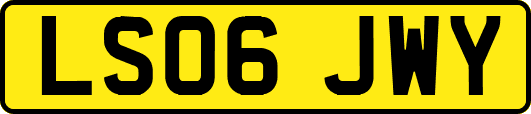 LS06 JWY